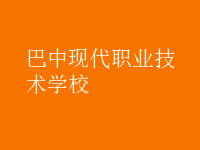 巴中现代职业技术学校